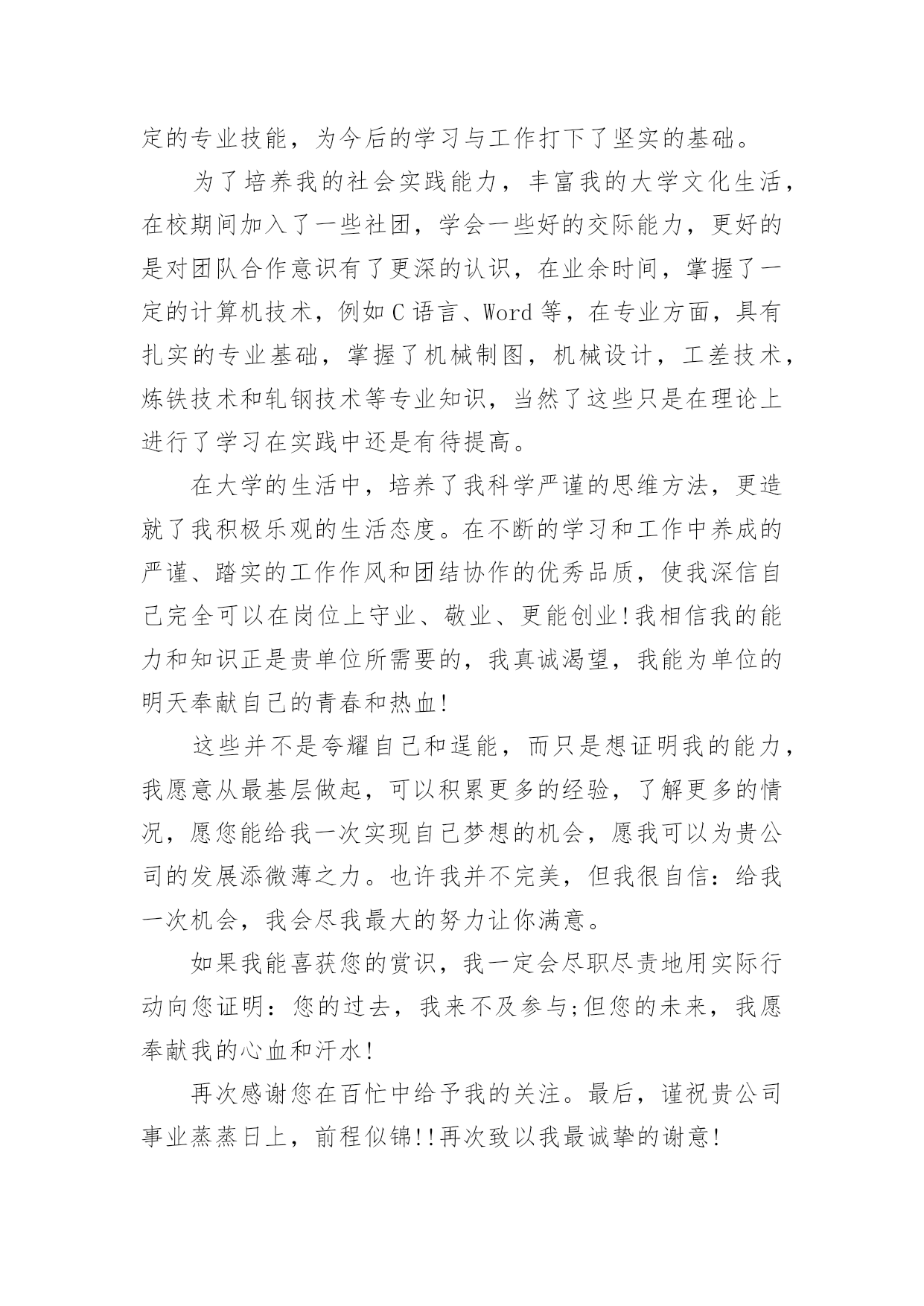 定的专业技能，为今后的学习与工作打下了坚实的基础。

为了培养我的社会实践能力，丰富我的大学文化生活，在校期间加入了一些社团，学会一些好的交际能力，更好的是对团队合作意识有了更深的认识，在业余时间，掌握了一定的计算机技术，例如C语言、Word等，在专业方面，具有扎实的专业基础，掌握了机械制图，机械设计，工差技术，炼铁技术和轧钢技术等专业知识，当然了这些只是在理论上进行了学习在实践中还是有待提高。

在大学的生活中，培养了我科学严谨的思维方法，更造就了我积极乐观的生活态度。在不断的学习和工作中养成的严谨、踏实的工作作风和团结协作的优秀品质，使我深信自己完全可以在岗位上守业、敬业、更能创业!我相信我的能力和知识正是贵单位所需要的，我真诚渴望，我能为单位的明天奉献自己的青春和热血!

这些并不是夸耀自己和逞能，而只是想证明我的能力，我愿意从最基层做起，可以积累更多的经验，了解更多的情况，愿您能给我一次实现自己梦想的机会，愿我可以为贵公司的发展添微薄之力。也许我并不完美，但我很自信：给我一次机会，我会尽我最大的努力让你满意。

如果我能喜获您的赏识，我一定会尽职尽责地用实际行动向您证明：您的过去，我来不及参与;但您的未来，我愿奉献我的心血和汗水!

再次感谢您在百忙中给予我的关注。最后，谨祝贵公司事业蒸蒸日上，前程似锦!!再次致以我最诚挚的谢意!